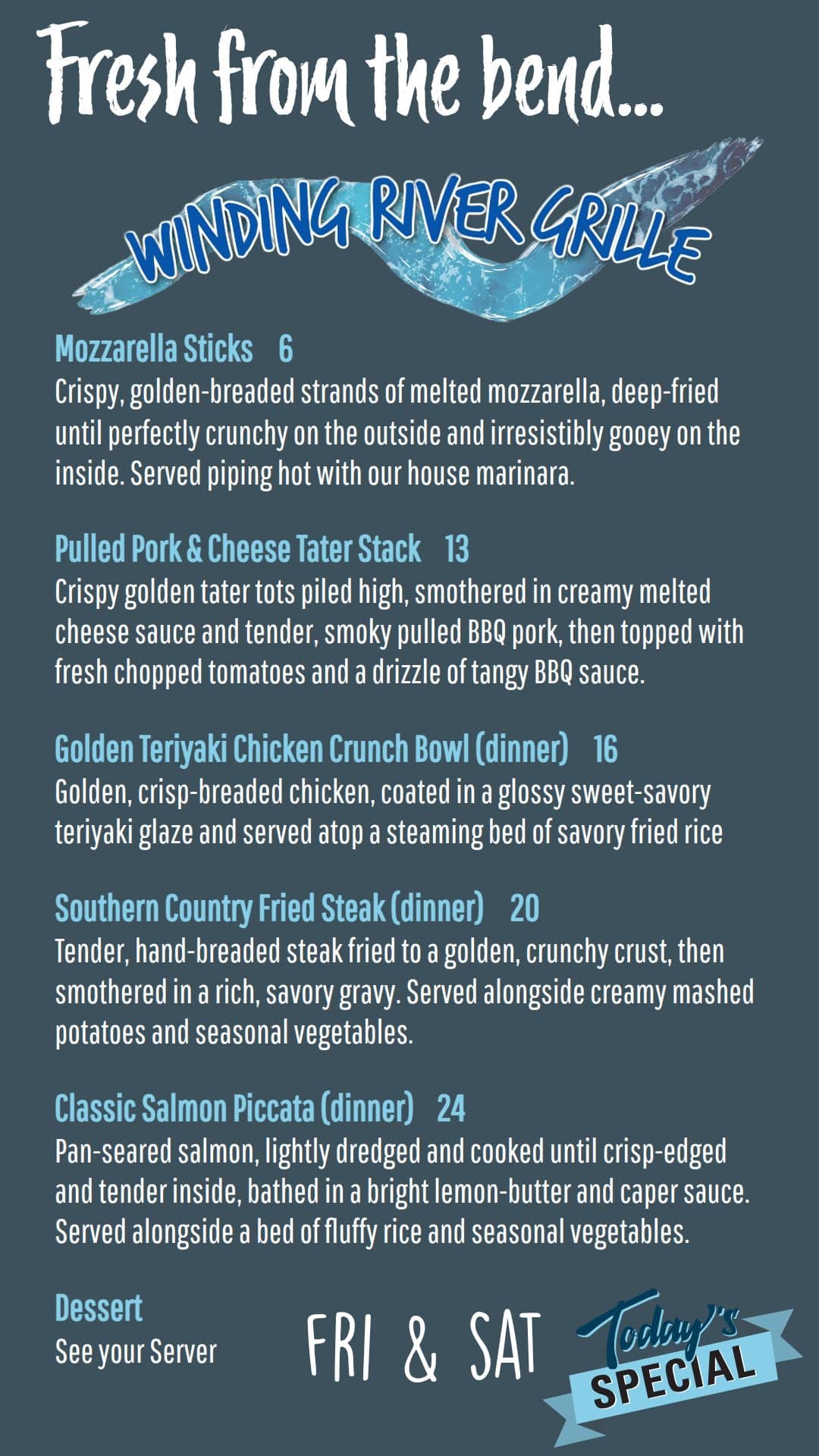 Fresh from the bend...

WINDING RIVER GRILLE

Mozzarella Sticks 6
Crispy, golden-breaded strands of melted mozzarella, deep-fried until perfectly crunchy on the outside and irresistibly gooey on the inside. Served piping hot with our house marinara.

Pulled Pork & Cheese Tater Stack 13
Crispy golden tater tots piled high, smothered in creamy melted cheese sauce and tender, smoky pulled BBQ pork, then topped with fresh chopped tomatoes and a drizzle of tangy BBQ sauce.

Golden Teriyaki Chicken Crunch Bowl (dinner) 16
Golden, crisp-breaded chicken, coated in a glossy sweet-savory teriyaki glaze and served atop a steaming bed of savory fried rice

Southern Country Fried Steak (dinner) 20
Tender, hand-breaded steak fried to a golden, crunchy crust, then smothered in a rich, savory gravy. Served alongside creamy mashed potatoes and seasonal vegetables.

Classic Salmon Piccata (dinner) 24
Pan-seared salmon, lightly dredged and cooked until crisp-edged and tender inside, bathed in a bright lemon-butter and caper sauce. Served alongside a bed of fluffy rice and seasonal vegetables.

Dessert
See your Server

FRI & SAT

Today's SPECIAL